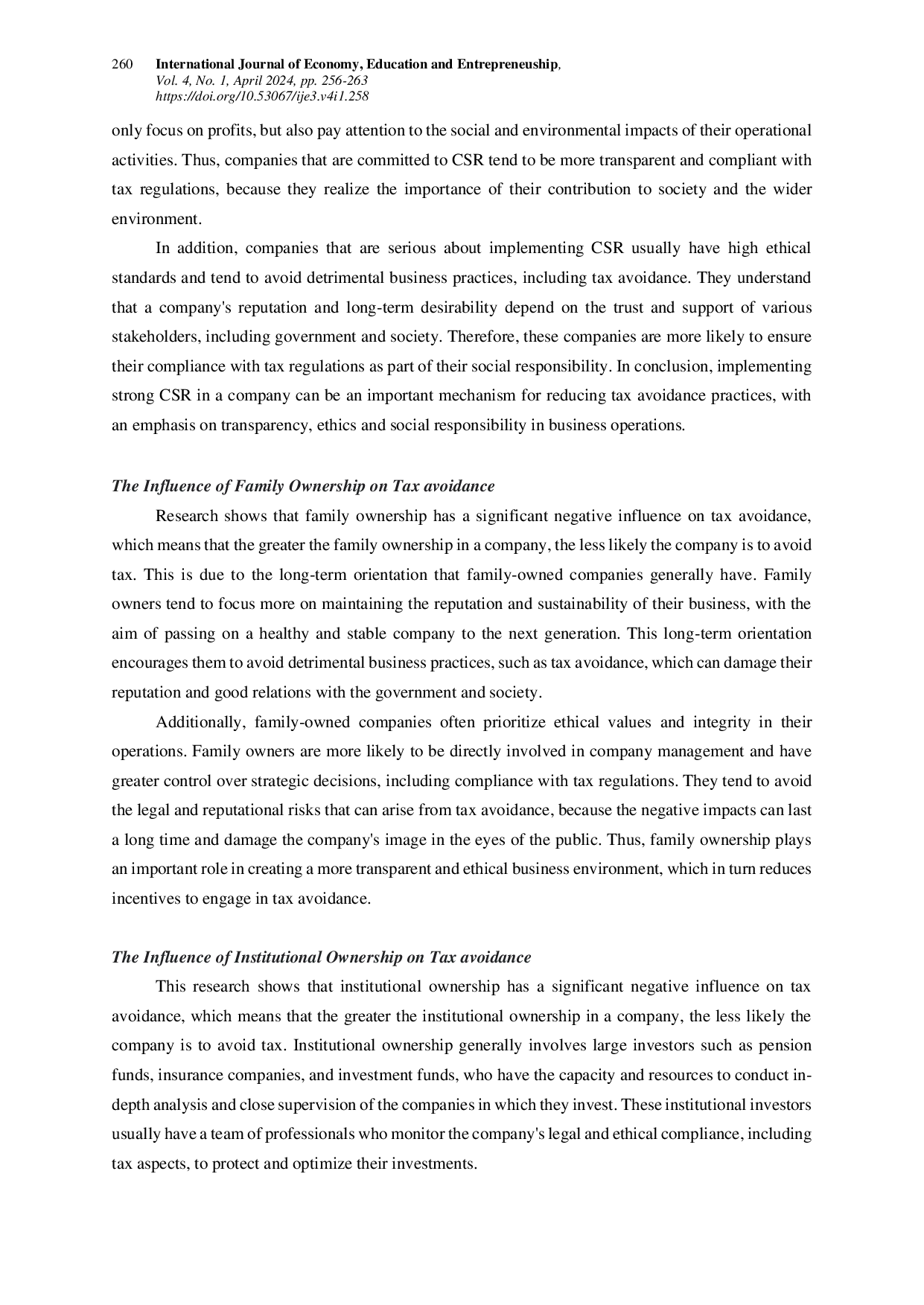 260 International Journal of Economy, Education and Entrepreneuship, Vol. 4, No. 1, April 2024, pp. 256-263
https://doi.org/10.53067/ije3.v4i1.258

only focus on profits, but also pay attention to the social and environmental impacts of their operational activities. Thus, companies that are committed to CSR tend to be more transparent and compliant with tax regulations, because they realize the importance of their contribution to society and the wider environment.

In addition, companies that are serious about implementing CSR usually have high ethical standards and tend to avoid detrimental business practices, including tax avoidance. They understand that a company's reputation and long-term desirability depend on the trust and support of various stakeholders, including government and society. Therefore, these companies are more likely to ensure their compliance with tax regulations as part of their social responsibility. In conclusion, implementing strong CSR in a company can be an important mechanism for reducing tax avoidance practices, with an emphasis on transparency, ethics and social responsibility in business operations.

The Influence of Family Ownership on Tax avoidance

Research shows that family ownership has a significant negative influence on tax avoidance, which means that the greater the family ownership in a company, the less likely the company is to avoid tax. This is due to the long-term orientation that family-owned companies generally have. Family owners tend to focus more on maintaining the reputation and sustainability of their business, with the aim of passing on a healthy and stable company to the next generation. This long-term orientation encourages them to avoid detrimental business practices, such as tax avoidance, which can damage their reputation and good relations with the government and society.

Additionally, family-owned companies often prioritize ethical values and integrity in their operations. Family owners are more likely to be directly involved in company management and have greater control over strategic decisions, including compliance with tax regulations. They tend to avoid the legal and reputational risks that can arise from tax avoidance, because the negative impacts can last a long time and damage the company's image in the eyes of the public. Thus, family ownership plays an important role in creating a more transparent and ethical business environment, which in turn reduces incentives to engage in tax avoidance.

The Influence of Institutional Ownership on Tax avoidance

This research shows that institutional ownership has a significant negative influence on tax avoidance, which means that the greater the institutional ownership in a company, the less likely the company is to avoid tax. Institutional ownership generally involves large investors such as pension funds, insurance companies, and investment funds, who have the capacity and resources to conduct in-depth analysis and close supervision of the companies in which they invest. These institutional investors usually have a team of professionals who monitor the company's legal and ethical compliance, including tax aspects, to protect and optimize their investments.